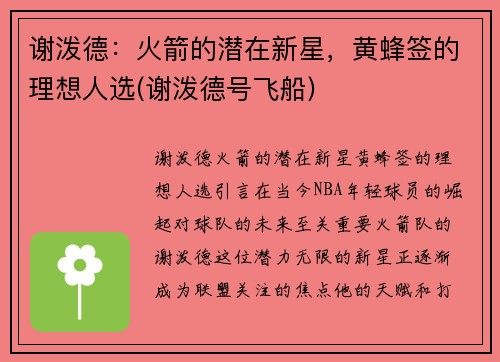 谢泼德：火箭的潜在新星，黄蜂签的理想人选(谢泼德号飞船)

谢泼德火箭的潜在新星黄蜂签的理想人选引言在当今NBA年轻球员的崛起对球队的未来至关重要火箭队的谢泼德这位潜力无限的新星正逐渐成为联盟关注的焦点他的天赋和打